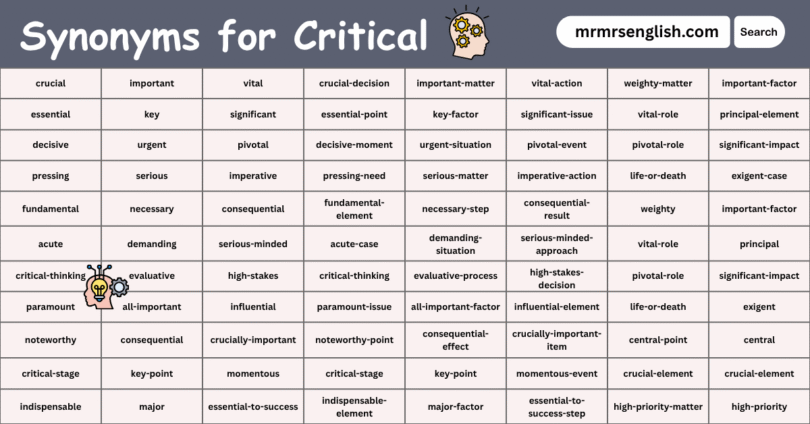 Synonyms for Critical

mrmrsenglish.com

Search

| crucial | important | vital | crucial-decision | important-matter | vital-action | weighty-matter | important-factor |
|---|---|---|---|---|---|---|---|
| essential | key | significant | essential-point | key-factor | significant-issue | vital-role | principal-element |
| decisive | urgent | pivotal | decisive-moment | urgent-situation | pivotal-event | pivotal-role | significant-impact |
| pressing | serious | imperative | pressing-need | serious-matter | imperative-action | life-or-death | exigent-case |
| fundamental | necessary | consequential | fundamental-element | necessary-step | consequential-result | weighty | important-factor |
| acute | demanding | serious-minded | acute-case | demanding-situation | serious-minded-approach | vital-role | principal |
| critical-thinking | evaluative | high-stakes | critical-thinking | evaluative-process | high-stakes-decision | pivotal-role | significant-impact |
| paramount | all-important | influential | paramount-issue | all-important-factor | influential-element | life-or-death | exigent |
| noteworthy | consequential | crucially-important | noteworthy-point | consequential-effect | crucially-important-item | central-point | central |
| critical-stage | key-point | momentous | critical-stage | key-point | momentous-event | crucial-element | crucial-element |
| indispensable | major | essential-to-success | indispensable-element | major-factor | essential-to-success-step | high-priority-matter | high-priority |